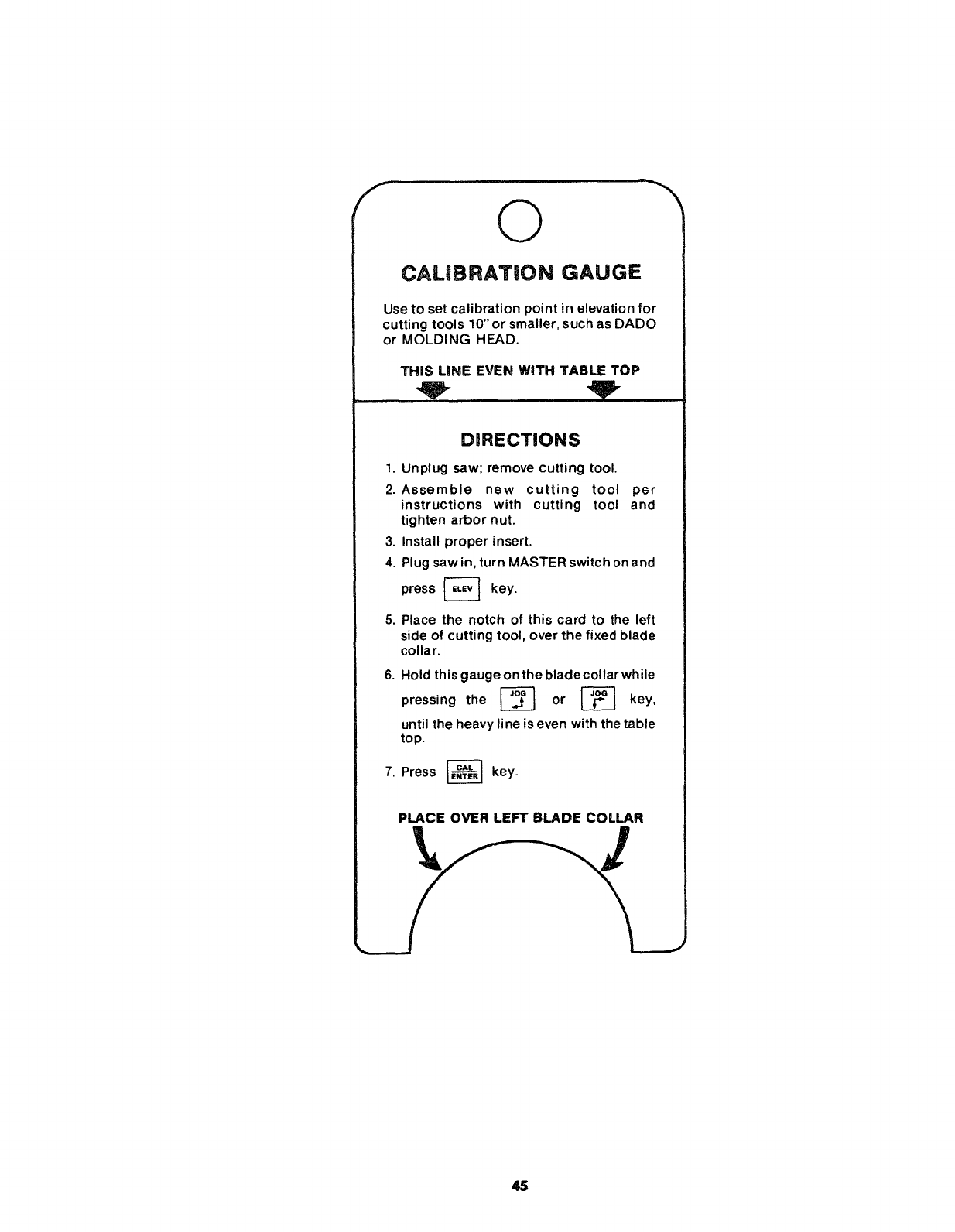 CALIBRATION GAUGE

Use to set calibration point in elevation for cutting tools 10" or smaller, such as DADO or MOLDING HEAD.

THIS LINE EVEN WITH TABLE TOP

DIRECTIONS

1. Unplug saw; remove cutting tool.
2. Assemble new cutting tool per instructions with cutting tool and tighten arbor nut.
3. Install proper insert.
4. Plug saw in, turn MASTER switch on and press ELEV key.
5. Place the notch of this card to the left side of cutting tool, over the fixed blade collar.
6. Hold this gauge on the blade collar while pressing the JOG or JOG key, until the heavy line is even with the table top.
7. Press CAL ENTER key.

PLACE OVER LEFT BLADE COLLAR

45